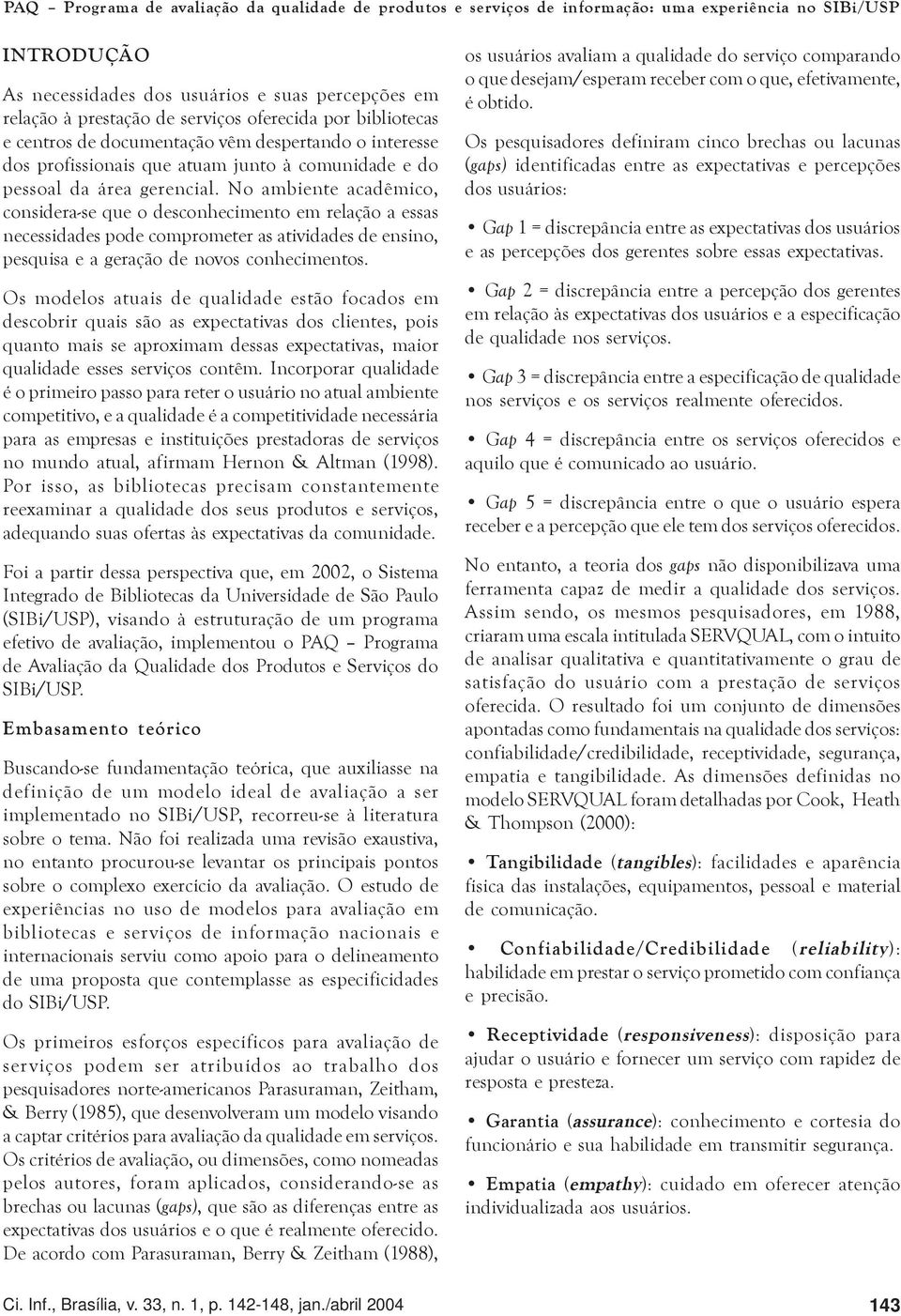 PAQ – Programa de avaliação da qualidade de produtos e serviços de informação: uma experiência no SIBi/USP

INTRODUÇÃO

As necessidades dos usuários e suas percepções em relação à prestação de serviços oferecida por bibliotecas e centros de documentação vêm despertando o interesse dos profissionais que atuam junto à comunidade e do pessoal da área gerencial. No ambiente acadêmico, considera-se que o desconhecimento em relação a essas necessidades pode comprometer as atividades de ensino, pesquisa e a geração de novos conhecimentos.

Os modelos atuais de qualidade estão focados em descobrir quais são as expectativas dos clientes, pois quanto mais se aproximam dessas expectativas, maior qualidade esses serviços contêm. Incorporar qualidade é o primeiro passo para reter o usuário no atual ambiente competitivo, e a qualidade é a competitividade necessária para as empresas e instituições prestadoras de serviços no mundo atual, afirmam Hernon & Altman (1998). Por isso, as bibliotecas precisam constantemente reexaminar a qualidade dos seus produtos e serviços, adequando suas ofertas às expectativas da comunidade.

Foi a partir dessa perspectiva que, em 2002, o Sistema Integrado de Bibliotecas da Universidade de São Paulo (SIBi/USP), visando à estruturação de um programa efetivo de avaliação, implementou o PAQ – Programa de Avaliação da Qualidade dos Produtos e Serviços do SIBi/USP.

Embasamento teórico

Buscando-se fundamentação teórica, que auxiliasse na definição de um modelo ideal de avaliação a ser implementado no SIBi/USP, recorreu-se à literatura sobre o tema. Não foi realizada uma revisão exaustiva, no entanto procurou-se levantar os principais pontos sobre o complexo exercício da avaliação. O estudo de experiências no uso de modelos para avaliação em bibliotecas e serviços de informação nacionais e internacionais serviu como apoio para o delineamento de uma proposta que contemplasse as especificidades do SIBi/USP.

Os primeiros esforços específicos para avaliação de serviços podem ser atribuídos ao trabalho dos pesquisadores norte-americanos Parasuraman, Zeitham, & Berry (1985), que desenvolveram um modelo visando a captar critérios para avaliação da qualidade em serviços. Os critérios de avaliação, ou dimensões, como nomeadas pelos autores, foram aplicados, considerando-se as brechas ou lacunas (gaps), que são as diferenças entre as expectativas dos usuários e o que é realmente oferecido. De acordo com Parasuraman, Berry & Zeitham (1988), os usuários avaliam a qualidade do serviço comparando o que desejam/esperam receber com o que, efetivamente, é obtido.

Os pesquisadores definiram cinco brechas ou lacunas (gaps) identificadas entre as expectativas e percepções dos usuários:

• Gap 1 = discrepância entre as expectativas dos usuários e as percepções dos gerentes sobre essas expectativas.

• Gap 2 = discrepância entre a percepção dos gerentes em relação às expectativas dos usuários e a especificação de qualidade nos serviços.

• Gap 3 = discrepância entre a especificação de qualidade nos serviços e os serviços realmente oferecidos.

• Gap 4 = discrepância entre os serviços oferecidos e aquilo que é comunicado ao usuário.

• Gap 5 = discrepância entre o que o usuário espera receber e a percepção que ele tem dos serviços oferecidos.

No entanto, a teoria dos gaps não disponibilizava uma ferramenta capaz de medir a qualidade dos serviços. Assim sendo, os mesmos pesquisadores, em 1988, criaram uma escala intitulada SERVQUAL, com o intuito de analisar qualitativa e quantitativamente o grau de satisfação do usuário com a prestação de serviços oferecida. O resultado foi um conjunto de dimensões apontadas como fundamentais na qualidade dos serviços: confiabilidade/credibilidade, receptividade, segurança, empatia e tangibilidade. As dimensões definidas no modelo SERVQUAL foram detalhadas por Cook, Heath & Thompson (2000):

• Tangibilidade (tangibles): facilidades e aparência física das instalações, equipamentos, pessoal e material de comunicação.

• Confiabilidade/Credibilidade (reliability): habilidade em prestar o serviço prometido com confiança e precisão.

• Receptividade (responsiveness): disposição para ajudar o usuário e fornecer um serviço com rapidez de resposta e presteza.

• Garantia (assurance): conhecimento e cortesia do funcionário e sua habilidade em transmitir segurança.

• Empatia (empathy): cuidado em oferecer atenção individualizada aos usuários.

Ci. Inf., Brasília, v. 33, n. 1, p. 142-148, jan./abril 2004

143